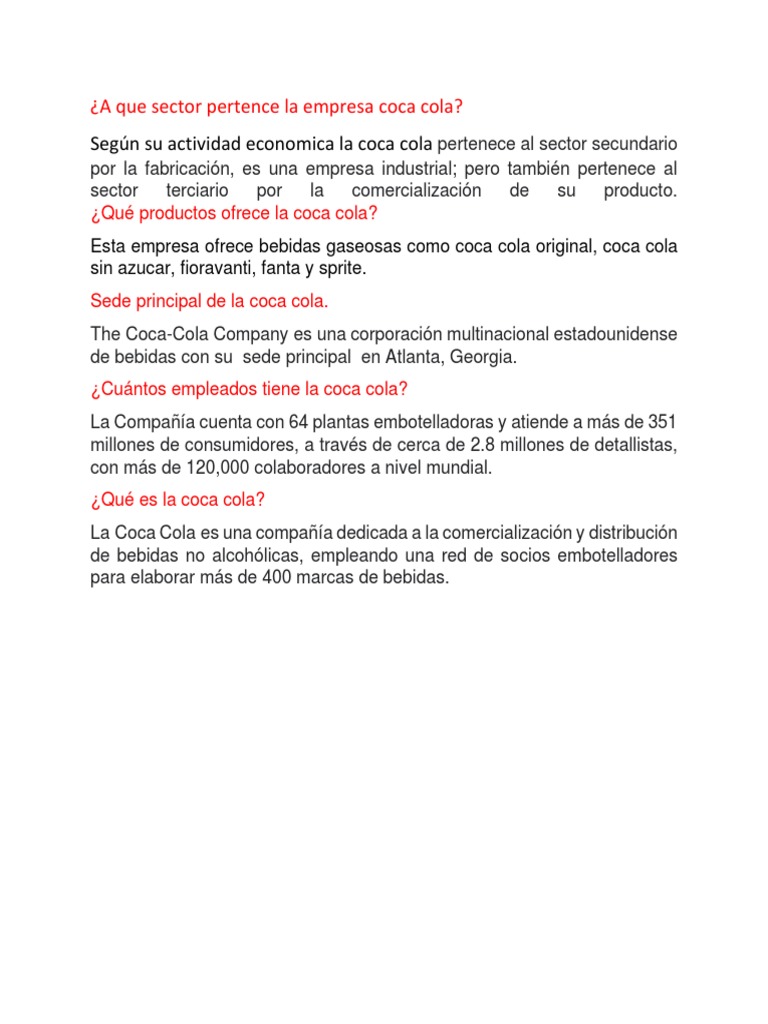 ¿A que sector pertence la empresa coca cola?

Según su actividad economica la coca cola pertenece al sector secundario por la fabricación, es una empresa industrial; pero también pertenece al sector terciario por la comercialización de su producto.
¿Qué productos ofrece la coca cola?

Esta empresa ofrece bebidas gaseosas como coca cola original, coca cola sin azucar, fioravanti, fanta y sprite.

Sede principal de la coca cola.

The Coca-Cola Company es una corporación multinacional estadounidense de bebidas con su sede principal en Atlanta, Georgia.

¿Cuántos empleados tiene la coca cola?

La Compañía cuenta con 64 plantas embotelladoras y atiende a más de 351 millones de consumidores, a través de cerca de 2.8 millones de detallistas, con más de 120,000 colaboradores a nivel mundial.

¿Qué es la coca cola?

La Coca Cola es una compañía dedicada a la comercialización y distribución de bebidas no alcohólicas, empleando una red de socios embotelladores para elaborar más de 400 marcas de bebidas.